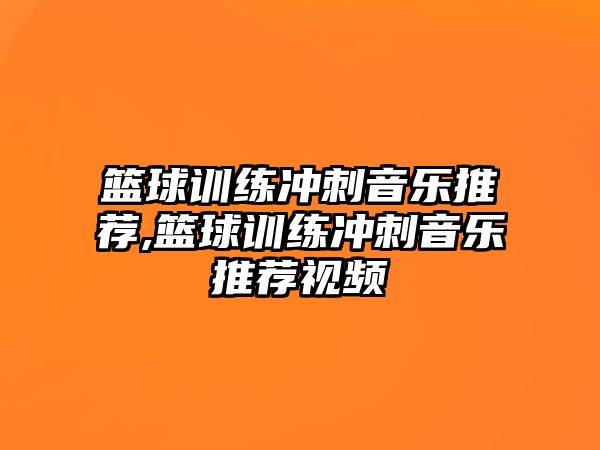 篮球训练冲刺音乐推荐,篮球训练冲刺音乐推荐视频